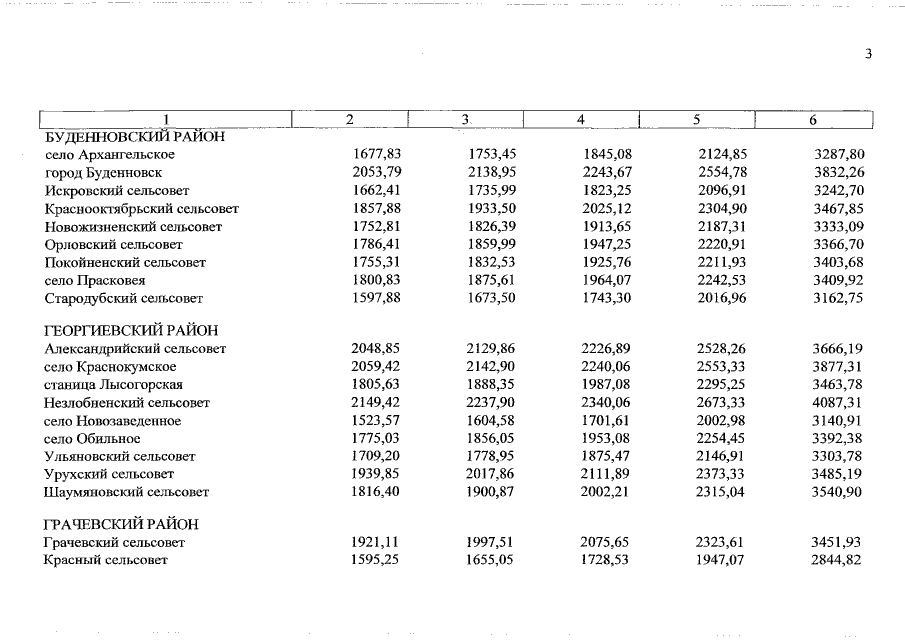 3

| 1 | 2 | 3 | 4 | 5 | 6 |
|---|---|---|---|---|---|
| БУДЕННОВСКИЙ РАЙОН | | | | | |
| село Архангельское | 1677,83 | 1753,45 | 1845,08 | 2124,85 | 3287,80 |
| город Буденновск | 2053,79 | 2138,95 | 2243,67 | 2554,78 | 3832,26 |
| Искровский сельсовет | 1662,41 | 1735,99 | 1823,25 | 2096,91 | 3242,70 |
| Краснооктябрьский сельсовет | 1857,88 | 1933,50 | 2025,12 | 2304,90 | 3467,85 |
| Новожизненский сельсовет | 1752,81 | 1826,39 | 1913,65 | 2187,31 | 3333,09 |
| Орловский сельсовет | 1786,41 | 1859,99 | 1947,25 | 2220,91 | 3366,70 |
| Покойненский сельсовет | 1755,31 | 1832,53 | 1925,76 | 2211,93 | 3403,68 |
| село Прасковея | 1800,83 | 1875,61 | 1964,07 | 2242,53 | 3409,92 |
| Стародубский сельсовет | 1597,88 | 1673,50 | 1743,30 | 2016,96 | 3162,75 |
| ГЕОРГИЕВСКИЙ РАЙОН | | | | | |
| Александрийский сельсовет | 2048,85 | 2129,86 | 2226,89 | 2528,26 | 3666,19 |
| село Краснокумское | 2059,42 | 2142,90 | 2240,06 | 2553,33 | 3877,31 |
| станица Лысогорская | 1805,63 | 1888,35 | 1987,08 | 2295,25 | 3463,78 |
| Незлобненский сельсовет | 2149,42 | 2237,90 | 2340,06 | 2673,33 | 4087,31 |
| село Новозаведенное | 1523,57 | 1604,58 | 1701,61 | 2002,98 | 3140,91 |
| село Обильное | 1775,03 | 1856,05 | 1953,08 | 2254,45 | 3392,38 |
| Ульяновский сельсовет | 1709,20 | 1778,95 | 1875,47 | 2146,91 | 3303,78 |
| Урухский сельсовет | 1939,85 | 2017,86 | 2111,89 | 2373,33 | 3485,19 |
| Шаумяновский сельсовет | 1816,40 | 1900,87 | 2002,21 | 2315,04 | 3540,90 |
| ГРАЧЕВСКИЙ РАЙОН | | | | | |
| Грачевский сельсовет | 1921,11 | 1997,51 | 2075,65 | 2323,61 | 3451,93 |
| Красный сельсовет | 1595,25 | 1655,05 | 1728,53 | 1947,07 | 2844,82 |